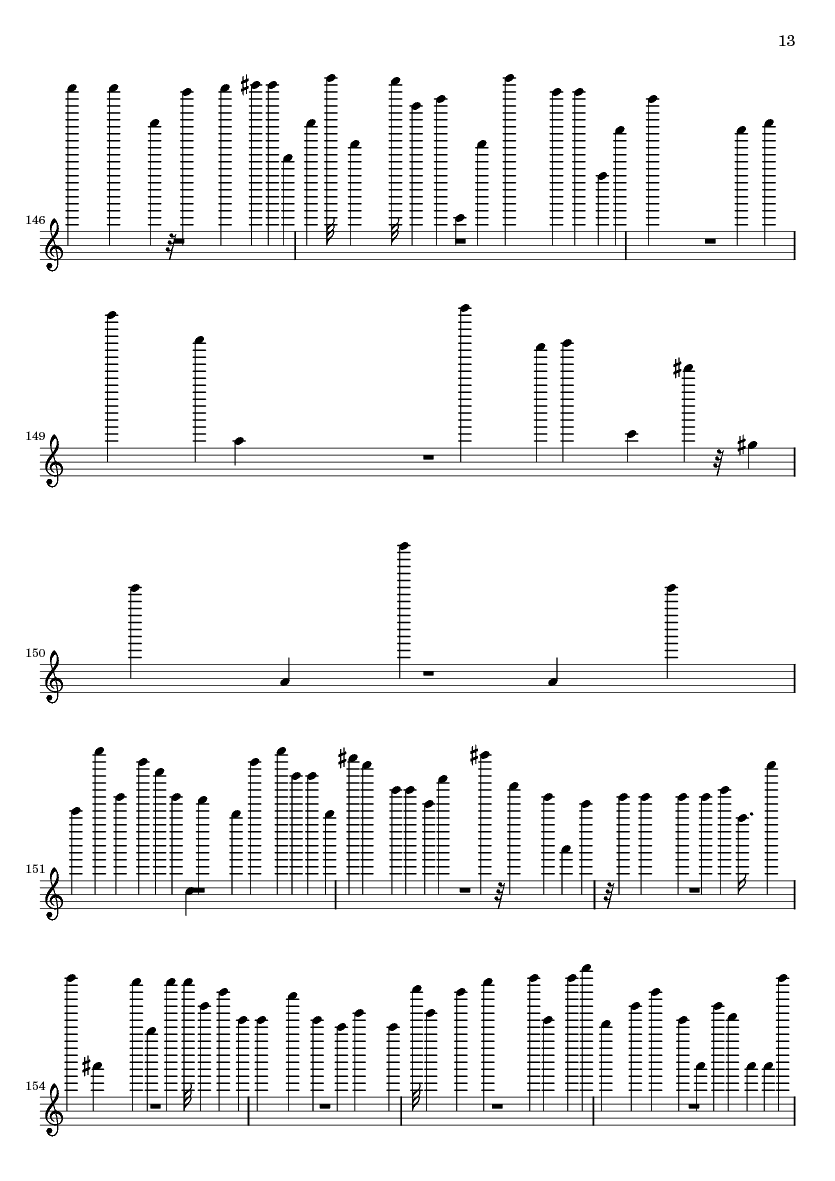 13

146

149

150

151

154